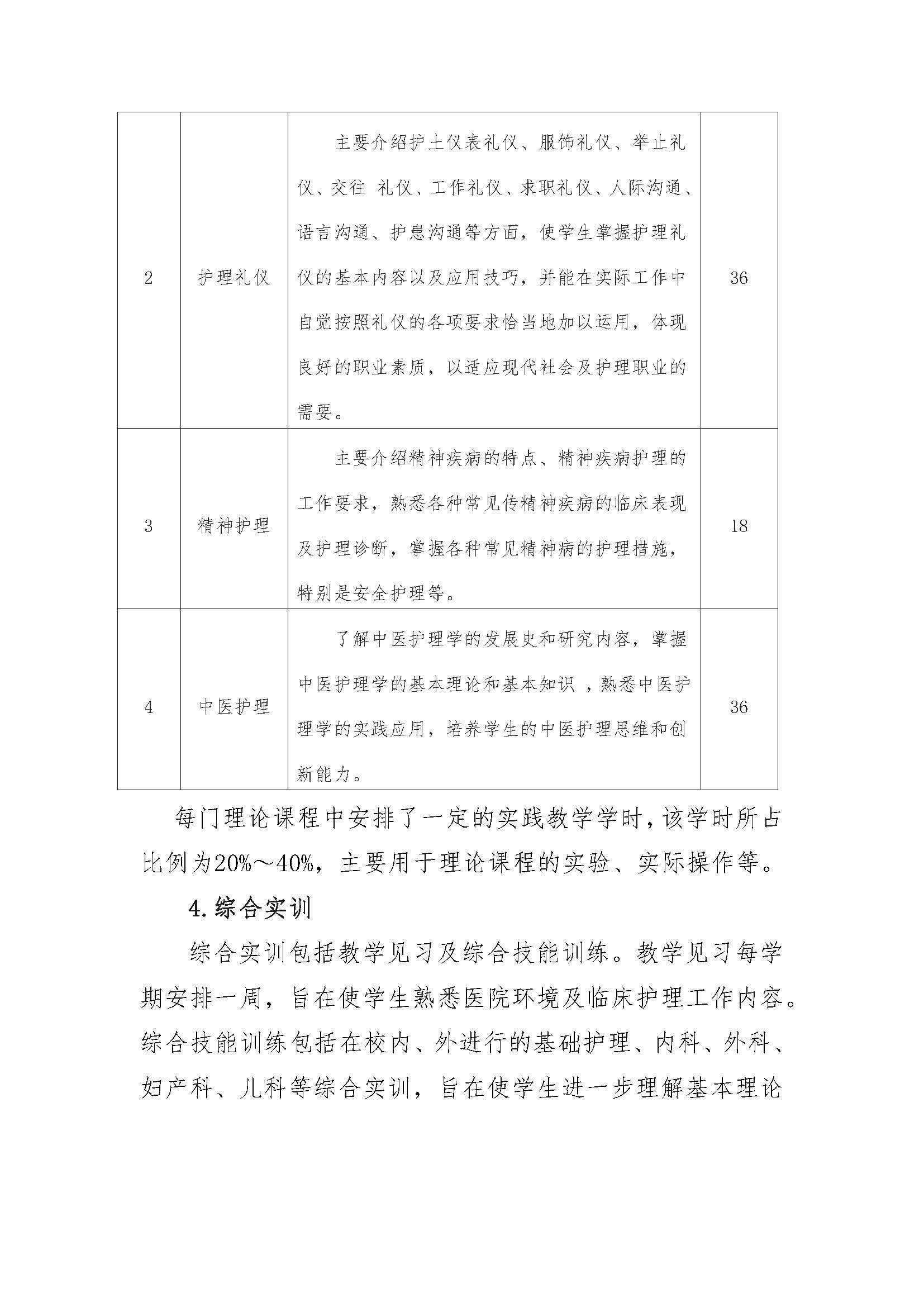 | 2 | 护理礼仪 | 主要介绍护士仪表礼仪、服饰礼仪、举止礼仪、交往 礼仪、工作礼仪、求职礼仪、人际沟通、语言沟通、护患沟通等方面，使学生掌握护理礼仪的基本内容以及应用技巧，并能在实际工作中自觉按照礼仪的各项要求恰当地加以运用，体现良好的职业素质，以适应现代社会及护理职业的需要。 | 36 |
|---|---|---|---|
| 3 | 精神护理 | 主要介绍精神疾病的特点、精神疾病护理的工作要求，熟悉各种常见传精神疾病的临床表现及护理诊断，掌握各种常见精神病的护理措施，特别是安全护理等。 | 18 |
| 4 | 中医护理 | 了解中医护理学的发展史和研究内容，掌握中医护理学的基本理论和基本知识 ，熟悉中医护理学的实践应用，培养学生的中医护理思维和创新能力。 | 36 |

每门理论课程中安排了一定的实践教学学时，该学时所占比例为20%～40%，主要用于理论课程的实验、实际操作等。

4.综合实训

综合实训包括教学见习及综合技能训练。教学见习每学期安排一周，旨在使学生熟悉医院环境及临床护理工作内容。综合技能训练包括在校内、外进行的基础护理、内科、外科、妇产科、儿科等综合实训，旨在使学生进一步理解基本理论